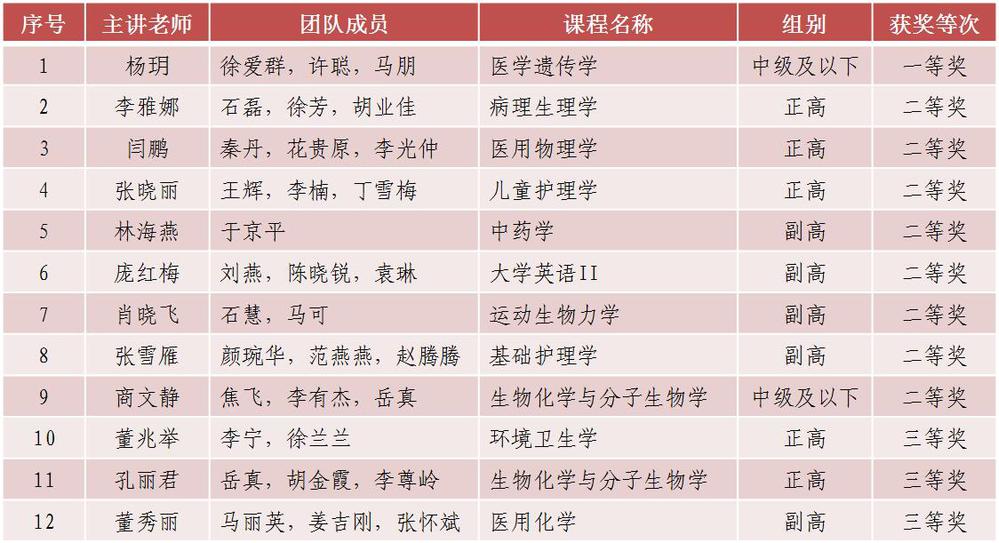 | 序号 | 主讲老师 | 团队成员 | 课程名称 | 组别 | 获奖等次 |
|---|---|---|---|---|---|
| 1 | 杨玥 | 徐爱群，许聪，马朋 | 医学遗传学 | 中级及以下 | 一等奖 |
| 2 | 李雅娜 | 石磊，徐芳，胡业佳 | 病理生理学 | 正高 | 二等奖 |
| 3 | 闫鹏 | 秦丹，花贵原，李光仲 | 医用物理学 | 正高 | 二等奖 |
| 4 | 张晓丽 | 王辉，李楠，丁雪梅 | 儿童护理学 | 正高 | 二等奖 |
| 5 | 林海燕 | 于京平 | 中药学 | 副高 | 二等奖 |
| 6 | 庞红梅 | 刘燕，陈晓锐，袁琳 | 大学英语II | 副高 | 二等奖 |
| 7 | 肖晓飞 | 石慧，马可 | 运动生物力学 | 副高 | 二等奖 |
| 8 | 张雪雁 | 颜琬华，范燕燕，赵腾腾 | 基础护理学 | 副高 | 二等奖 |
| 9 | 商文静 | 焦飞，李有杰，岳真 | 生物化学与分子生物学 | 中级及以下 | 二等奖 |
| 10 | 董兆举 | 李宁，徐兰兰 | 环境卫生学 | 正高 | 三等奖 |
| 11 | 孔丽君 | 岳真，胡金霞，李尊岭 | 生物化学与分子生物学 | 正高 | 三等奖 |
| 12 | 董秀丽 | 马丽英，姜吉刚，张怀斌 | 医用化学 | 副高 | 三等奖 |